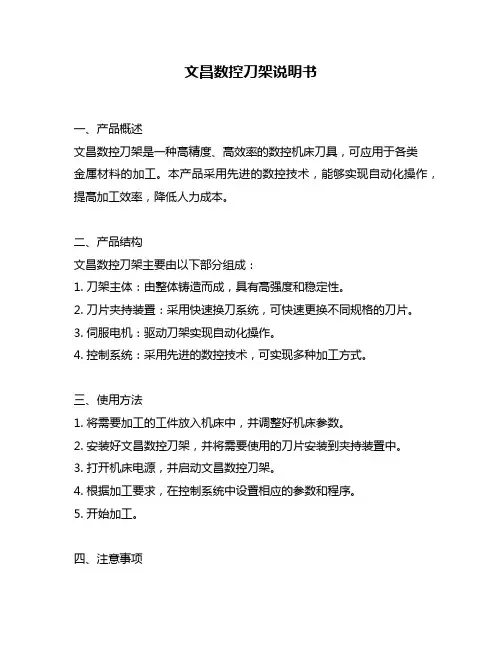 文昌数控刀架说明书

一、产品概述

文昌数控刀架是一种高精度、高效率的数控机床刀具，可应用于各类金属材料的加工。本产品采用先进的数控技术，能够实现自动化操作，提高加工效率，降低人力成本。

二、产品结构

文昌数控刀架主要由以下部分组成：

1. 刀架主体：由整体铸造而成，具有高强度和稳定性。

2. 刀片夹持装置：采用快速换刀系统，可快速更换不同规格的刀片。

3. 伺服电机：驱动刀架实现自动化操作。

4. 控制系统：采用先进的数控技术，可实现多种加工方式。

三、使用方法

1. 将需要加工的工件放入机床中，并调整好机床参数。

2. 安装好文昌数控刀架，并将需要使用的刀片安装到夹持装置中。

3. 打开机床电源，并启动文昌数控刀架。

4. 根据加工要求，在控制系统中设置相应的参数和程序。

5. 开始加工。

四、注意事项